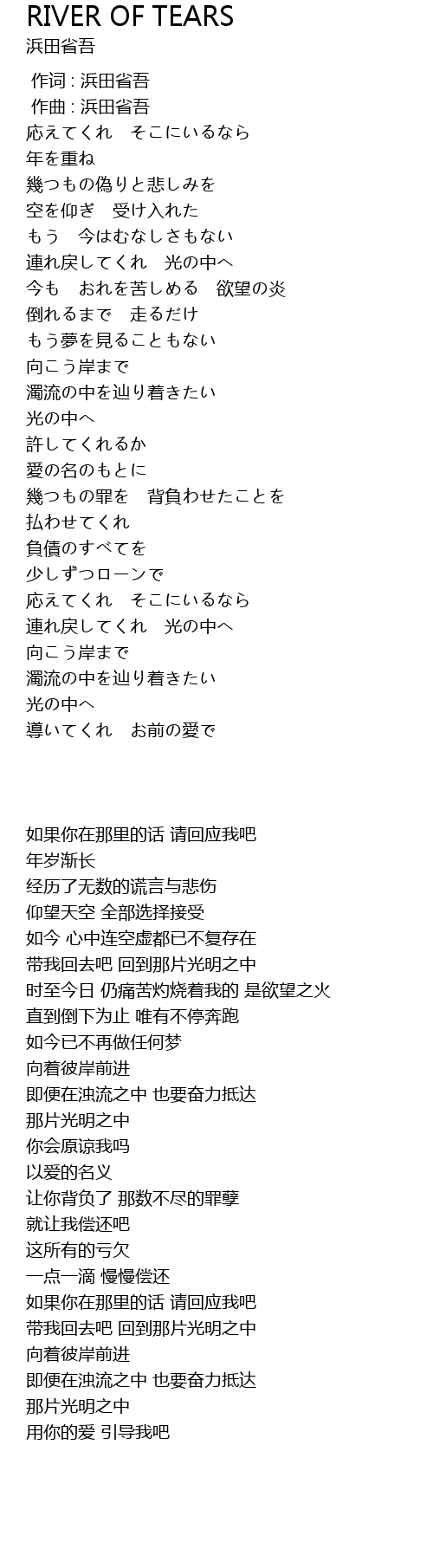 RIVER OF TEARS
浜田省吾

作词 : 浜田省吾
作曲 : 浜田省吾
応えてくれ　そこにいるなら
年を重ね
幾つもの偽りと悲しみを
空を仰ぎ　受け入れた
もう　今はむなしさもない
連れ戻してくれ　光の中へ
今も　おれを苦しめる　欲望の炎
倒れるまで　走るだけ
もう夢を見ることもない
向こう岸まで
濁流の中を辿り着きたい
光の中へ
許してくれるか
愛の名のもとに
幾つもの罪を　背負わせたことを
払わせてくれ
負債のすべてを
少しずつローンで
応えてくれ　そこにいるなら
連れ戻してくれ　光の中へ
向こう岸まで
濁流の中を辿り着きたい
光の中へ
導いてくれ　お前の愛で

如果你在那里的话 请回应我吧
年岁渐长
经历了无数的谎言与悲伤
仰望天空 全部选择接受
如今 心中连空虚都已不复存在
带我回去吧 回到那片光明之中
时至今日 仍痛苦灼烧着我的 是欲望之火
直到倒下为止 唯有不停奔跑
如今已不再做任何梦
向着彼岸前进
即便在浊流之中 也要奋力抵达
那片光明之中
你会原谅我吗
以爱的名义
让你背负了 那数不尽的罪孽
就让我偿还吧
这所有的亏欠
一点一滴 慢慢偿还
如果你在那里的话 请回应我吧
带我回去吧 回到那片光明之中
向着彼岸前进
即便在浊流之中 也要奋力抵达
那片光明之中
用你的爱 引导我吧